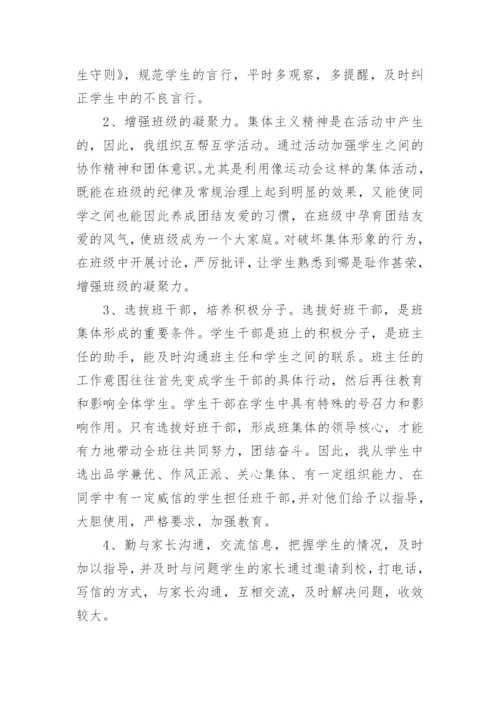 生守则》，规范学生的言行，平时多观察，多提醒，及时纠正学生中的不良言行。

2、增强班级的凝聚力。集体主义精神是在活动中产生的，因此，我组织互帮互学活动。通过活动加强学生之间的协作精神和团体意识。尤其是利用像运动会这样的集体活动，既能在班级的纪律及常规治理上起到明显的效果，又能使同学之间也能因此养成团结友爱的习惯，在班级中孕育团结友爱的风气，使班级成为一个大家庭。对破坏集体形象的行为，在班级中开展讨论，严厉批评，让学生熟悉到哪是耻作甚荣，增强班级的凝聚力。

3、选拔班干部，培养积极分子。选拔好班干部，是班集体形成的重要条件。学生干部是班上的积极分子，是班主任的助手，能及时沟通班主任和学生之间的联系。班主任的工作意图往往首先变成学生干部的具体行动，然后再往教育和影响全体学生。学生干部在学生中具有特殊的号召力和影响作用。只有选拔好班干部，形成班集体的领导核心，才能有力地带动全班往共同努力，团结奋斗。因此，我从学生中选出品学兼优、作风正派、关心集体、有一定组织能力、在同学中有一定威信的学生担任班干部，并对他们给予以指导，大胆使用，严格要求，加强教育。

4、勤与家长沟通，交流信息，把握学生的情况，及时加以指导，并及时与问题学生的家长通过邀请到校，打电话，写信的方式，与家长沟通，互相交流，及时解决问题，收效较大。